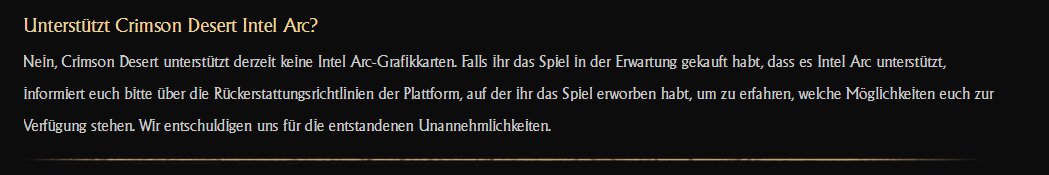 Unterstützt Crimson Desert Intel Arc?

Nein, Crimson Desert unterstützt derzeit keine Intel Arc-Grafikkarten. Falls ihr das Spiel in der Erwartung gekauft habt, dass es Intel Arc unterstützt, informiert euch bitte über die Rückerstattungsrichtlinien der Plattform, auf der ihr das Spiel erworben habt, um zu erfahren, welche Möglichkeiten euch zur Verfügung stehen. Wir entschuldigen uns für die entstandenen Unannehmlichkeiten.